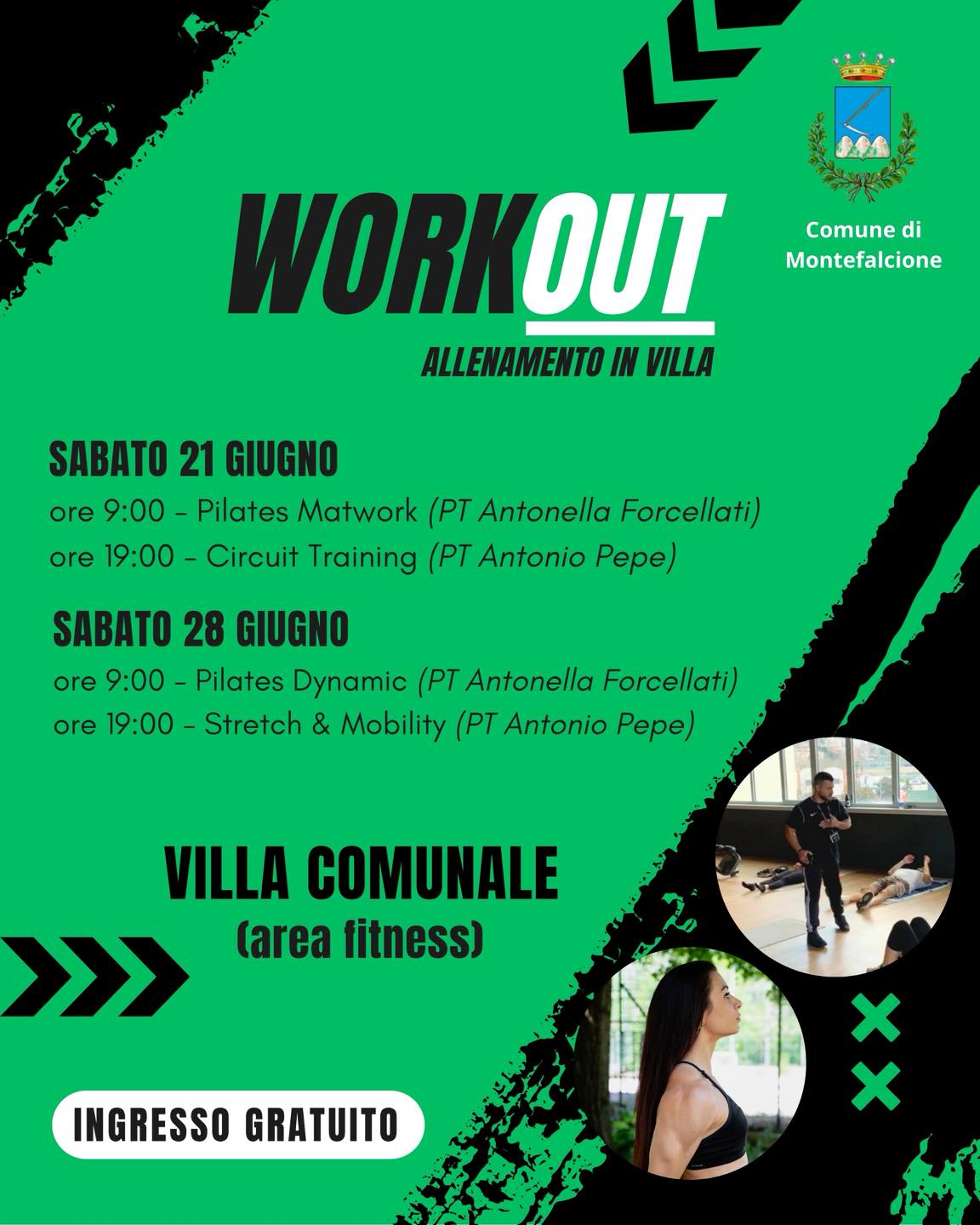 Comune di
Montefalcione

WORKOUT

ALLENAMENTO IN VILLA

SABATO 21 GIUGNO

ore 9:00 - Pilates Matwork (PT Antonella Forcellati)
ore 19:00 - Circuit Training (PT Antonio Pepe)

SABATO 28 GIUGNO

ore 9:00 - Pilates Dynamic (PT Antonella Forcellati)
ore 19:00 - Stretch & Mobility (PT Antonio Pepe)

VILLA COMUNALE
(area fitness)

INGRESSO GRATUITO